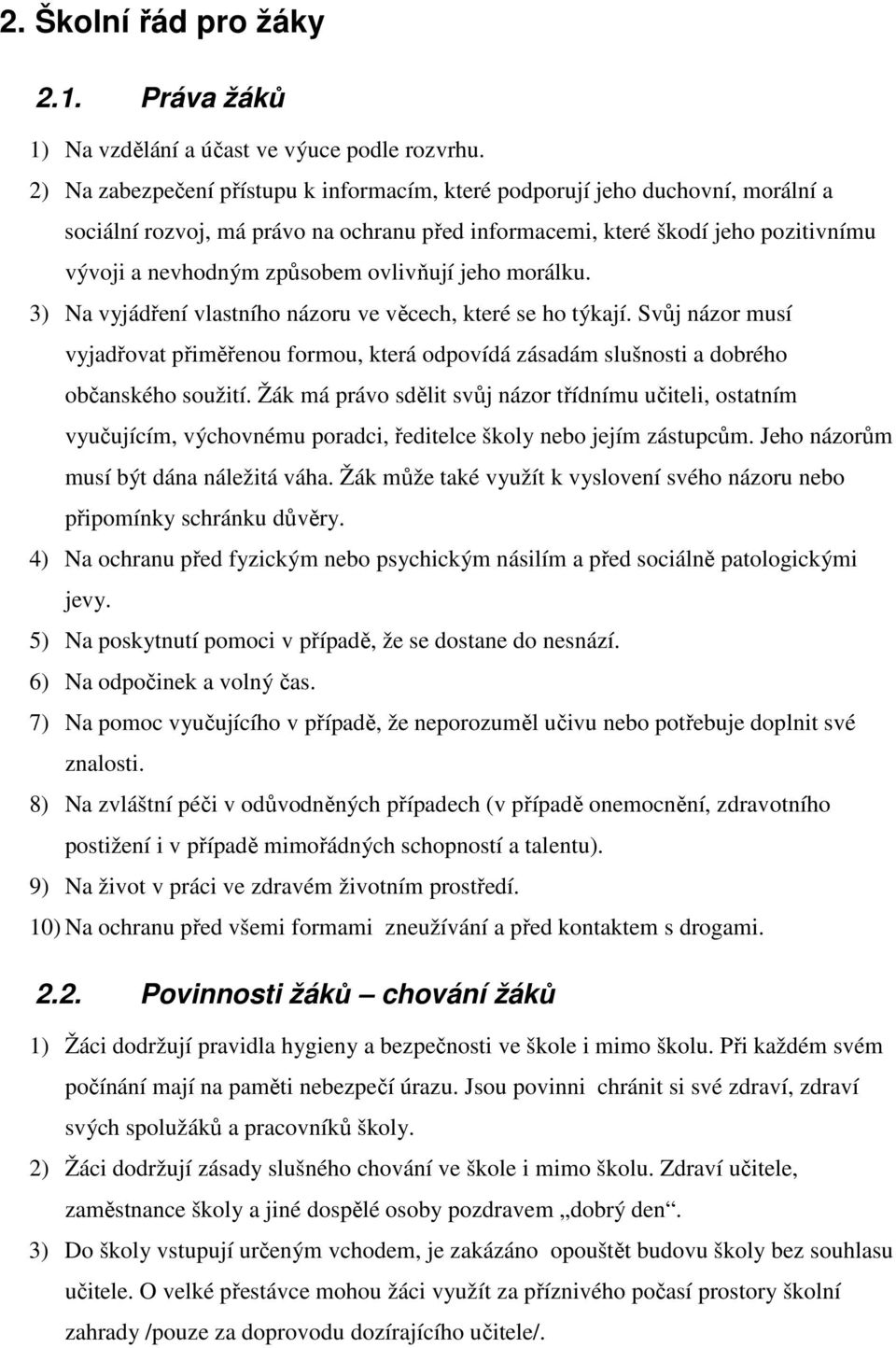 2. Školní řád pro žáky

2.1. Práva žáků

1) Na vzdělání a účast ve výuce podle rozvrhu.
2) Na zabezpečení přístupu k informacím, které podporují jeho duchovní, morální a sociální rozvoj, má právo na ochranu před informacemi, které škodí jeho pozitivnímu vývoji a nevhodným způsobem ovlivňují jeho morálku.
3) Na vyjádření vlastního názoru ve věcech, které se ho týkají. Svůj názor musí vyjadřovat přiměřenou formou, která odpovídá zásadám slušnosti a dobrého občanského soužití. Žák má právo sdělit svůj názor třídnímu učiteli, ostatním vyučujícím, výchovnému poradci, ředitelce školy nebo jejím zástupcům. Jeho názorům musí být dána náležitá váha. Žák může také využít k vyslovení svého názoru nebo připomínky schránku důvěry.
4) Na ochranu před fyzickým nebo psychickým násilím a před sociálně patologickými jevy.
5) Na poskytnutí pomoci v případě, že se dostane do nesnází.
6) Na odpočinek a volný čas.
7) Na pomoc vyučujícího v případě, že neporozuměl učivu nebo potřebuje doplnit své znalosti.
8) Na zvláštní péči v odůvodněných případech (v případě onemocnění, zdravotního postižení i v případě mimořádných schopností a talentu).
9) Na život v práci ve zdravém životním prostředí.
10) Na ochranu před všemi formami zneužívání a před kontaktem s drogami.

2.2. Povinnosti žáků – chování žáků

1) Žáci dodržují pravidla hygieny a bezpečnosti ve škole i mimo školu. Při každém svém počínání mají na paměti nebezpečí úrazu. Jsou povinni chránit si své zdraví, zdraví svých spolužáků a pracovníků školy.
2) Žáci dodržují zásady slušného chování ve škole i mimo školu. Zdraví učitele, zaměstnance školy a jiné dospělé osoby pozdravem „dobrý den“.
3) Do školy vstupují určeným vchodem, je zakázáno opouštět budovu školy bez souhlasu učitele. O velké přestávce mohou žáci využít za příznivého počasí prostory školní zahrady /pouze za doprovodu dozírajícího učitele/.